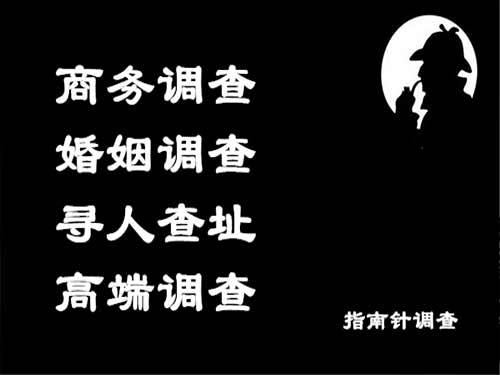 商务调查
婚姻调查
寻人查址
高端调查

指南针调查